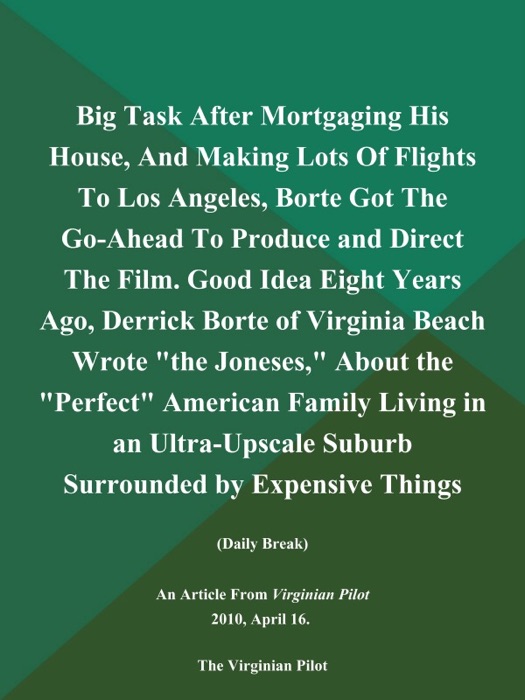 Big Task After Mortgaging His House, And Making Lots Of Flights To Los Angeles, Borte Got The Go-Ahead To Produce and Direct The Film. Good Idea Eight Years Ago, Derrick Borte of Virginia Beach Wrote "the Joneses," About the "Perfect" American Family Living in an Ultra-Upscale Suburb Surrounded by Expensive Things

(Daily Break)

An Article From Virginian Pilot
2010, April 16.

The Virginian Pilot